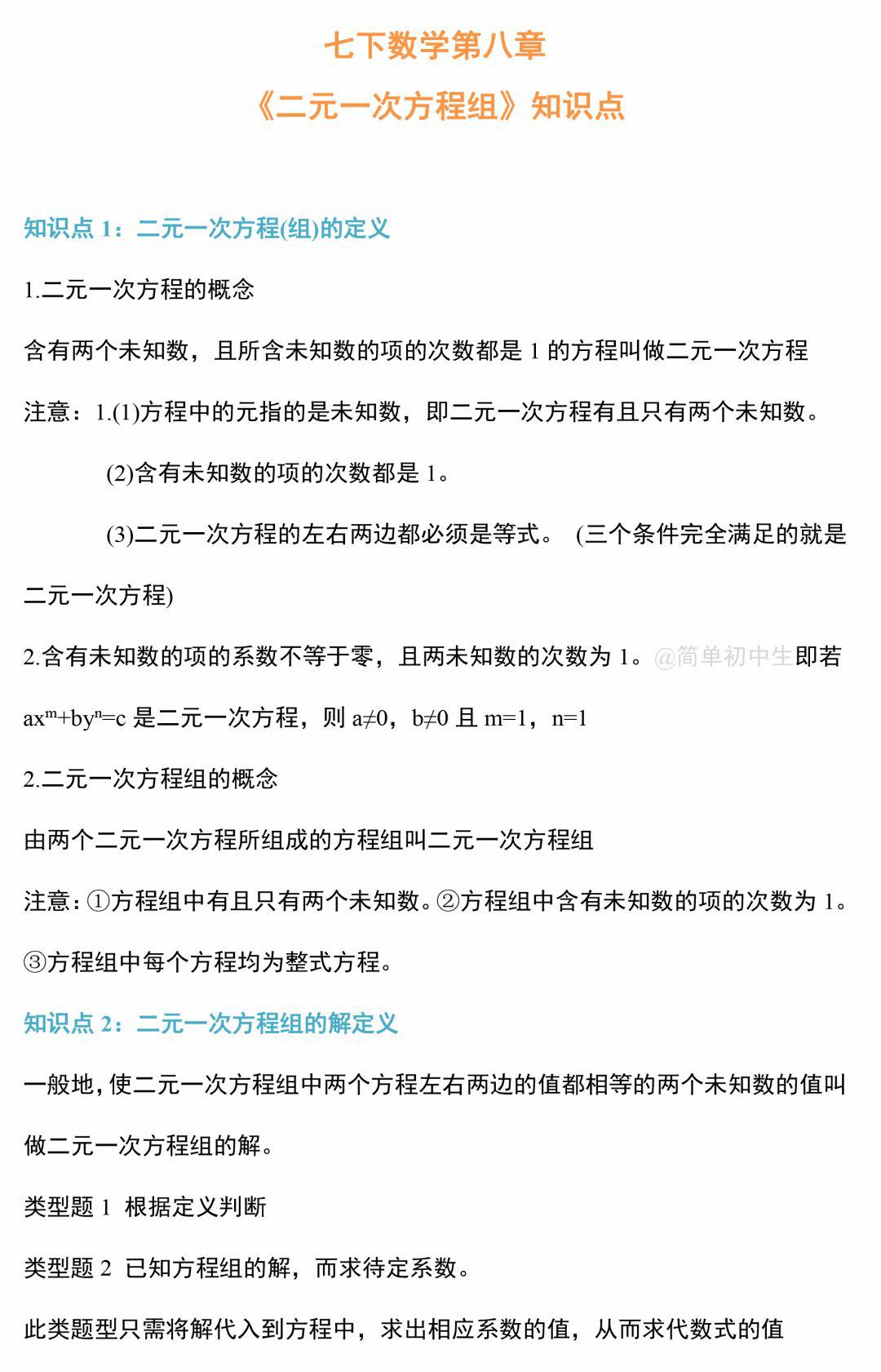 七下数学第八章

《二元一次方程组》知识点

知识点 1：二元一次方程(组)的定义

1.二元一次方程的概念

含有两个未知数，且所含未知数的项的次数都是 1 的方程叫做二元一次方程

注意：1.(1)方程中的元指的是未知数，即二元一次方程有且只有两个未知数。

(2)含有未知数的项的次数都是 1。

(3)二元一次方程的左右两边都必须是等式。 (三个条件完全满足的就是二元一次方程)

2.含有未知数的项的系数不等于零，且两未知数的次数为 1。@简单初中生即若 $ax^m+by^n=c$ 是二元一次方程，则 $a\neq0$，$b\neq0$ 且 $m=1$，$n=1$

2.二元一次方程组的概念

由两个二元一次方程所组成的方程组叫二元一次方程组

注意：①方程组中有且只有两个未知数。②方程组中含有未知数的项的次数为 1。③方程组中每个方程均为整式方程。

知识点 2：二元一次方程组的解定义

一般地，使二元一次方程组中两个方程左右两边的值都相等的两个未知数的值叫做二元一次方程组的解。

类型题 1 根据定义判断

类型题 2 已知方程组的解，而求待定系数。

此类题型只需将解代入到方程中，求出相应系数的值，从而求代数式的值